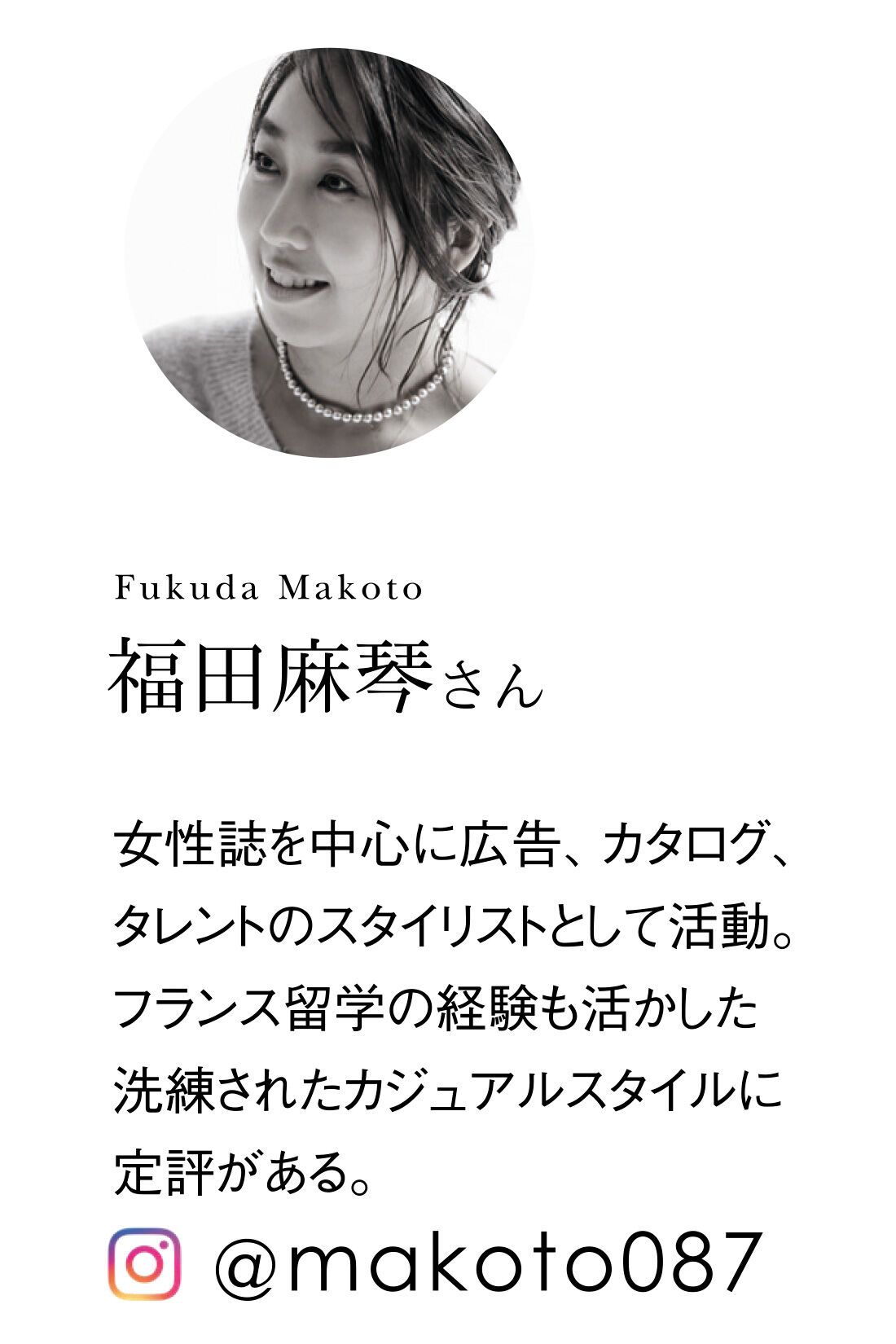 Fukuda Makoto
福田麻琴さん

女性誌を中心に広告、カタログ、タレントのスタイリストとして活動。フランス留学の経験も活かした洗練されたカジュアルスタイルに定評がある。

@makoto087